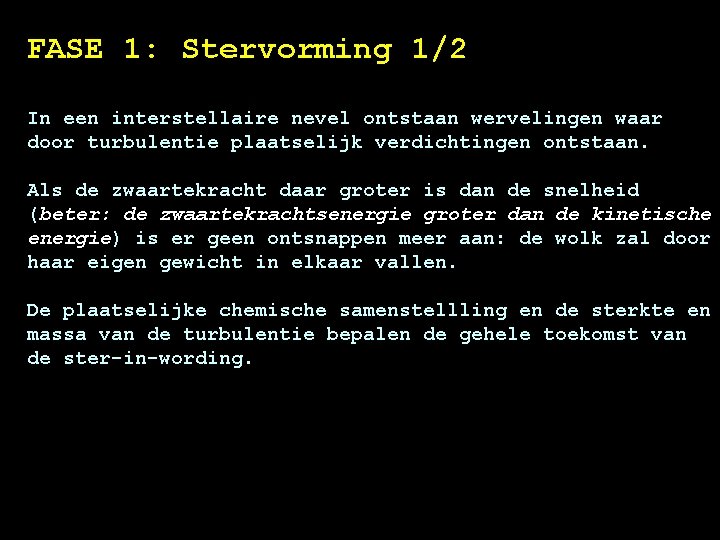 FASE 1: Stervorming 1/2

In een interstellaire nevel ontstaan wervelingen waar door turbulentie plaatselijk verdichtingen ontstaan.

Als de zwaartekracht daar groter is dan de snelheid (beter: de zwaartekrachtsenergie groter dan de kinetische energie) is er geen ontsnappen meer aan: de wolk zal door haar eigen gewicht in elkaar vallen.

De plaatselijke chemische samenstellling en de sterkte en massa van de turbulentie bepalen de gehele toekomst van de ster-in-wording.